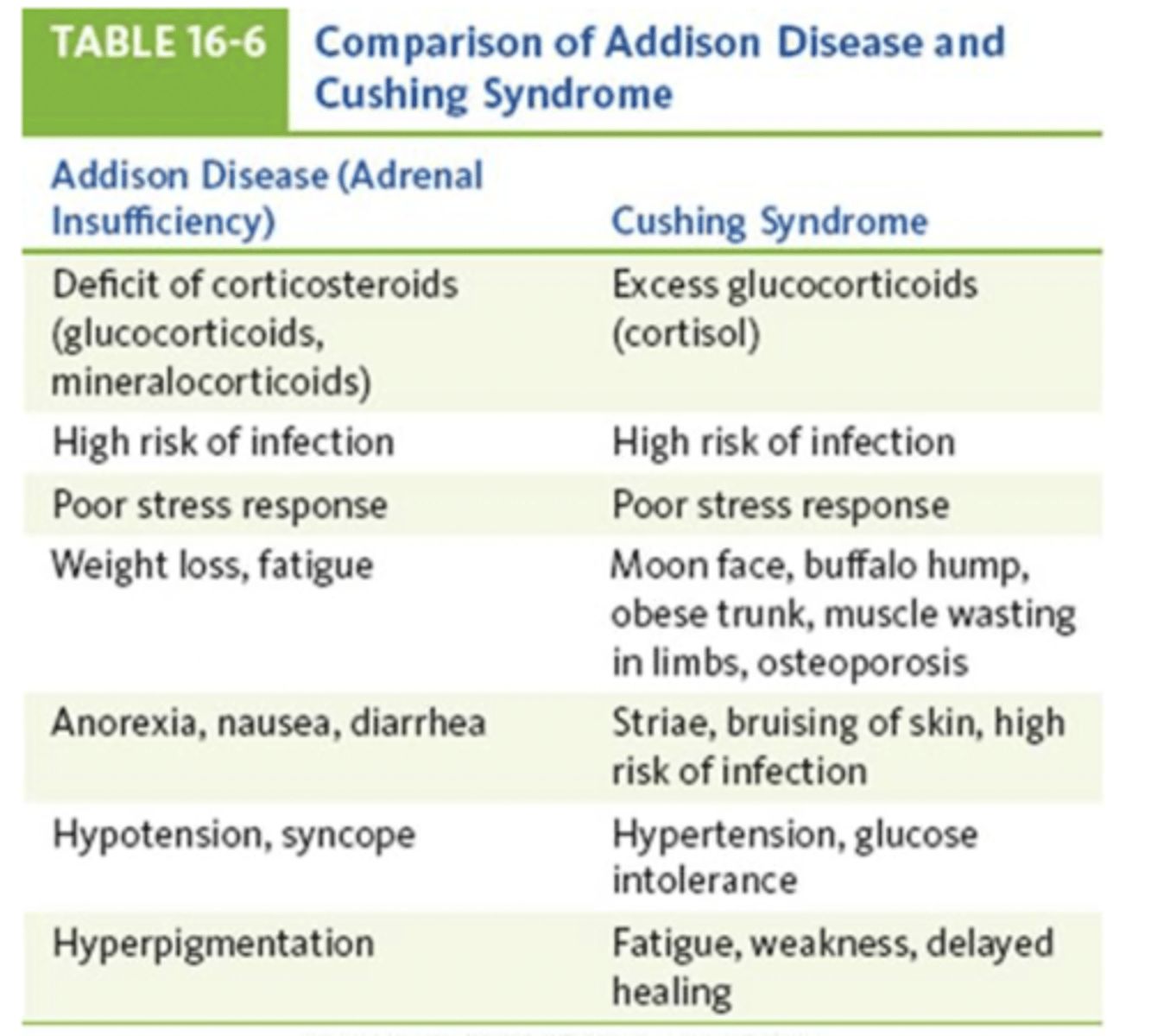 TABLE 16-6 Comparison of Addison Disease and Cushing Syndrome

| Addison Disease (Adrenal Insufficiency) | Cushing Syndrome |
|---|---|
| Deficit of corticosteroids (glucocorticoids, mineralocorticoids) | Excess glucocorticoids (cortisol) |
| High risk of infection | High risk of infection |
| Poor stress response | Poor stress response |
| Weight loss, fatigue | Moon face, buffalo hump, obese trunk, muscle wasting in limbs, osteoporosis |
| Anorexia, nausea, diarrhea | Striae, bruising of skin, high risk of infection |
| Hypotension, syncope | Hypertension, glucose intolerance |
| Hyperpigmentation | Fatigue, weakness, delayed healing |